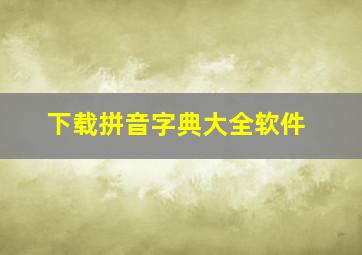 下载拼音字典大全软件